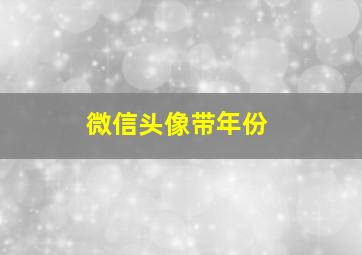 微信头像带年份